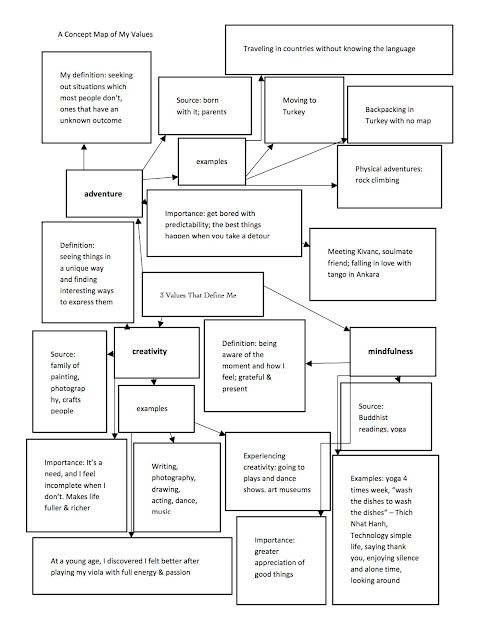 A Concept Map of My Values

Traveling in countries without knowing the language

My definition: seeking out situations which most people don't, ones that have an unknown outcome

Source: born with it; parents

Moving to Turkey

Backpacking in Turkey with no map

examples

Physical adventures: rock climbing

adventure

Importance: get bored with predictability; the best things happen when you take a detour

Meeting Kivanc, soulmate friend; falling in love with tango in Ankara

Definition: seeing things in a unique way and finding interesting ways to express them

3 Values That Define Me

creativity

Definition: being aware of the moment and how I feel; grateful & present

mindfulness

Source: family of painting, photography, crafts people

examples

Source: Buddhist readings, yoga

Importance: It's a need, and I feel incomplete when I don't. Makes life fuller & richer

Writing, photography, drawing, acting, dance, music

Experiencing creativity: going to plays and dance shows, art museums

Examples: yoga 4 times week, "wash the dishes to wash the dishes" – Thich Nhat Hanh, Technology simple life, saying thank you, enjoying silence and alone time, looking around

Importance: greater appreciation of good things

At a young age, I discovered I felt better after playing my viola with full energy & passion